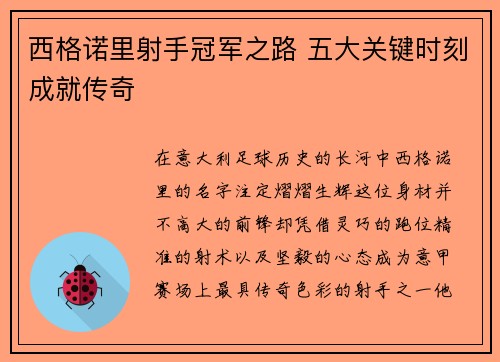 西格诺里射手冠军之路 五大关键时刻成就传奇

在意大利足球历史的长河中西格诺里的名字注定熠熠生辉这位身材并不高大的前锋却凭借灵巧的跑位精准的射术以及坚毅的心态成为意甲赛场上最具传奇色彩的射手之一他